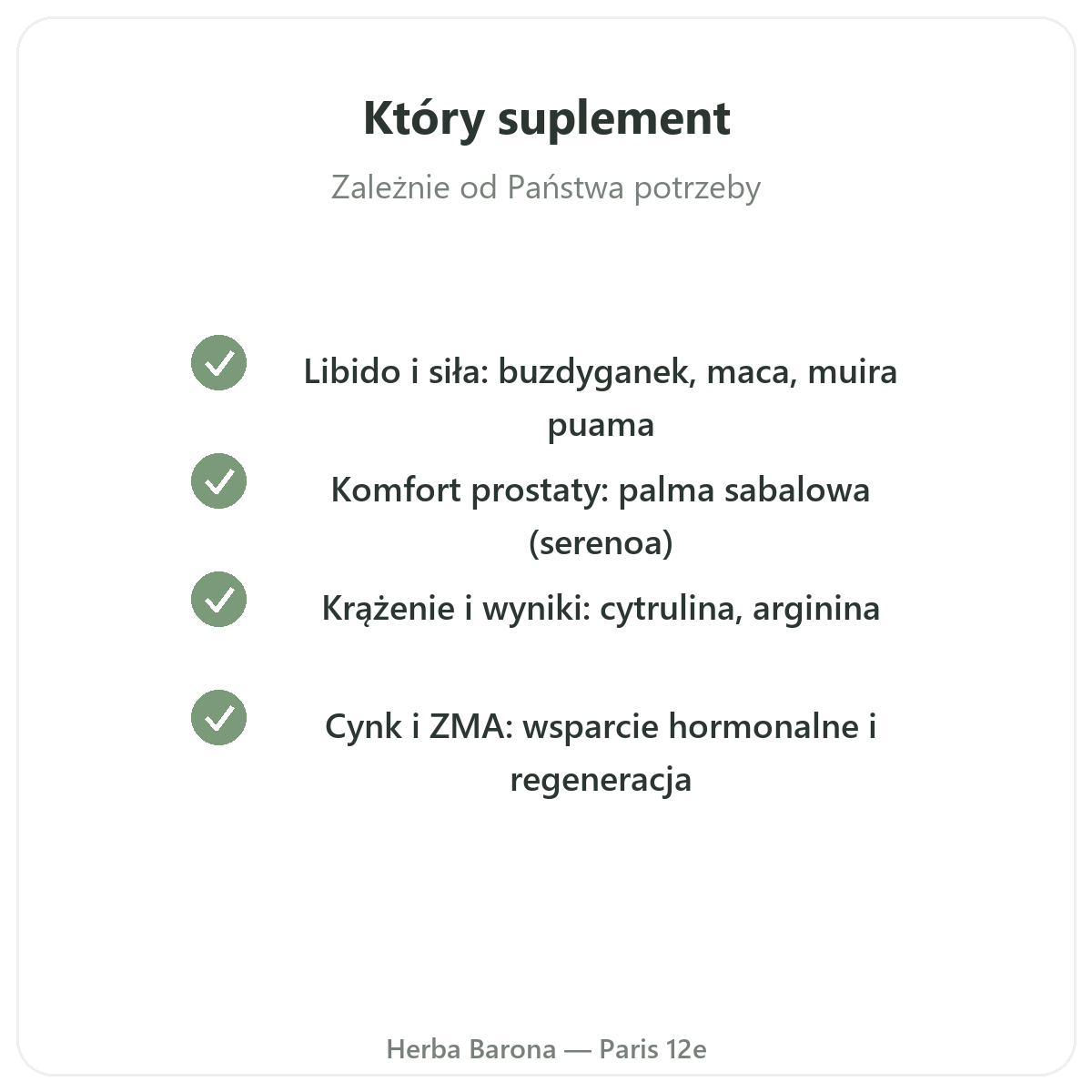 Który suplement

Zależnie od Państwa potrzeby

Libido i siła: buzdyganek, maca, muira puama

Komfort prostaty: palma sabalowa (serenoa)

Krążenie i wyniki: cytrulina, arginina

Cynk i ZMA: wsparcie hormonalne i regeneracja

Herba Barona — Paris 12e